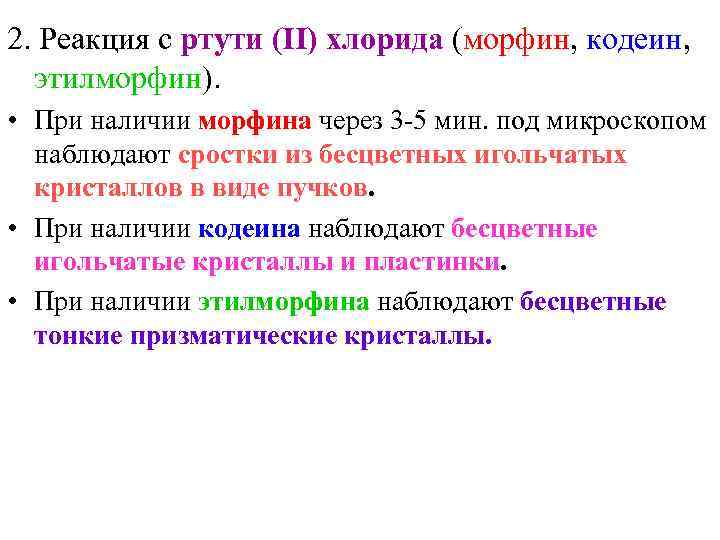 2. Реакция с ртути (II) хлорида (морфин, кодеин, этилморфин).

• При наличии морфина через 3-5 мин. под микроскопом наблюдают сростки из бесцветных игольчатых кристаллов в виде пучков.

• При наличии кодеина наблюдают бесцветные игольчатые кристаллы и пластинки.

• При наличии этилморфина наблюдают бесцветные тонкие призматические кристаллы.